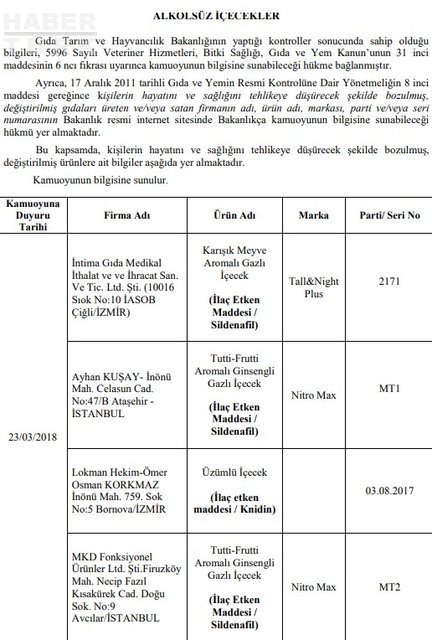 HABER

ALKOLSÜZ İÇECEKLER

Gıda Tarım ve Hayvancılık Bakanlığının yaptığı kontroller sonucunda sahip olduğu bilgileri, 5996 Sayılı Veteriner Hizmetleri, Bitki Sağlığı, Gıda ve Yem Kanun'unun 31 inci maddesinin 6 ncı fıkrası uyarınca kamuoyunun bilgisine sunabileceği hükme bağlanmıştır.

Ayrıca, 17 Aralık 2011 tarihli Gıda ve Yemin Resmi Kontrolüne Dair Yönetmeliğin 8 inci maddesi gereğince kişilerin hayatını ve sağlığını tehlikeye düşürecek şekilde bozulmuş, değiştirilmiş gıdaları üreten ve/veya satan firmanın adı, ürün adı, markası, parti ve/veya seri numarasının Bakanlık resmi internet sitesinde Bakanlıkça kamuoyunun bilgisine sunabileceği hükmü yer almaktadır.

Bu kapsamda, kişilerin hayatını ve sağlığını tehlikeye düşürecek şekilde bozulmuş, değiştirilmiş ürünlere ait bilgiler aşağıda yer almaktadır.

Kamuoyunun bilgisine sunulur.

| Kamuoyuna Duyuru Tarihi | Firma Adı | Ürün Adı | Marka | Parti/ Seri No |
|---|---|---|---|---|
| 23/03/2018 | İntima Gıda Medikal İthalat ve ve İhracat San. Ve Tic. Ltd. Şti. (10016 Sıok No:10 İASOB Çiğli/İZMİR) | Karışık Meyve Aromalı Gazlı İçecek (İlaç Etken Maddesi / Sildenafil) | Tall&Night Plus | 2171 |
| | Ayhan KUŞAY- İnönü Mah. Celasun Cad. No:47/B Ataşehir - İSTANBUL | Tutti-Frutti Aromalı Ginsengli Gazlı İçecek (İlaç Etken Maddesi / Sildenafil) | Nitro Max | MT1 |
| | Lokman Hekim-Ömer Osman KORKMAZ İnönü Mah. 759. Sok No:5 Bornova/İZMİR | Üzümlü İçecek (İlaç etken maddesi / Knidin) | | 03.08.2017 |
| | MKD Fonksiyonel Ürünler Ltd. Şti.Firuzköy Mah. Necip Fazıl Kısakürek Cad. Doğu Sok. No:9 Avcılar/İSTANBUL | Tutti-Frutti Aromalı Ginsengli Gazlı İçecek (İlaç Etken Maddesi / Sildenafil) | Nitro Max | MT2 |